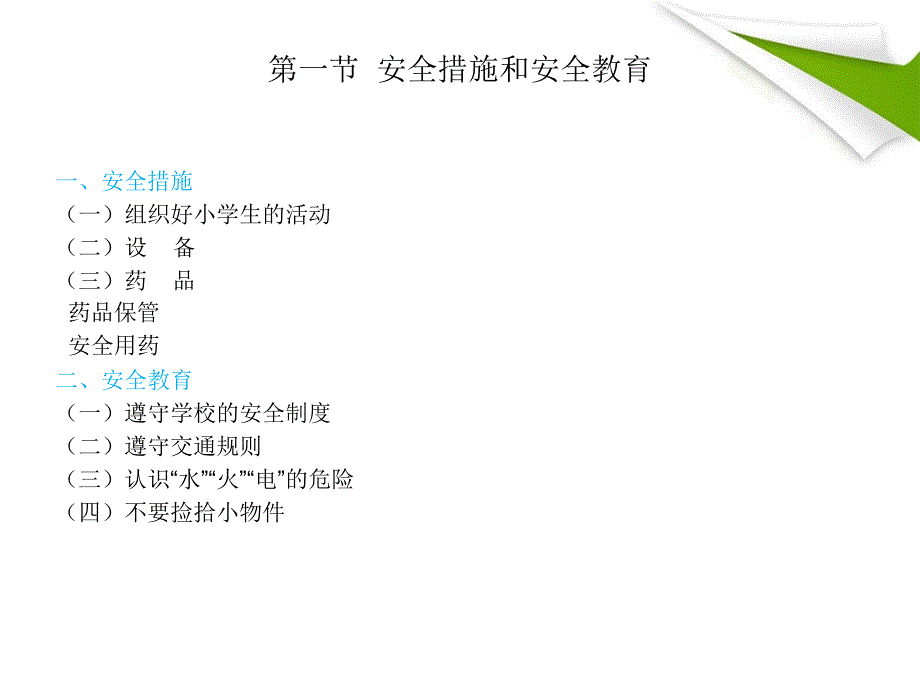 第一节 安全措施和安全教育

一、安全措施
（一）组织好小学生的活动
（二）设 备
（三）药 品
药品保管
安全用药
二、安全教育
（一）遵守学校的安全制度
（二）遵守交通规则
（三）认识“水”“火”“电”的危险
（四）不要捡拾小物件